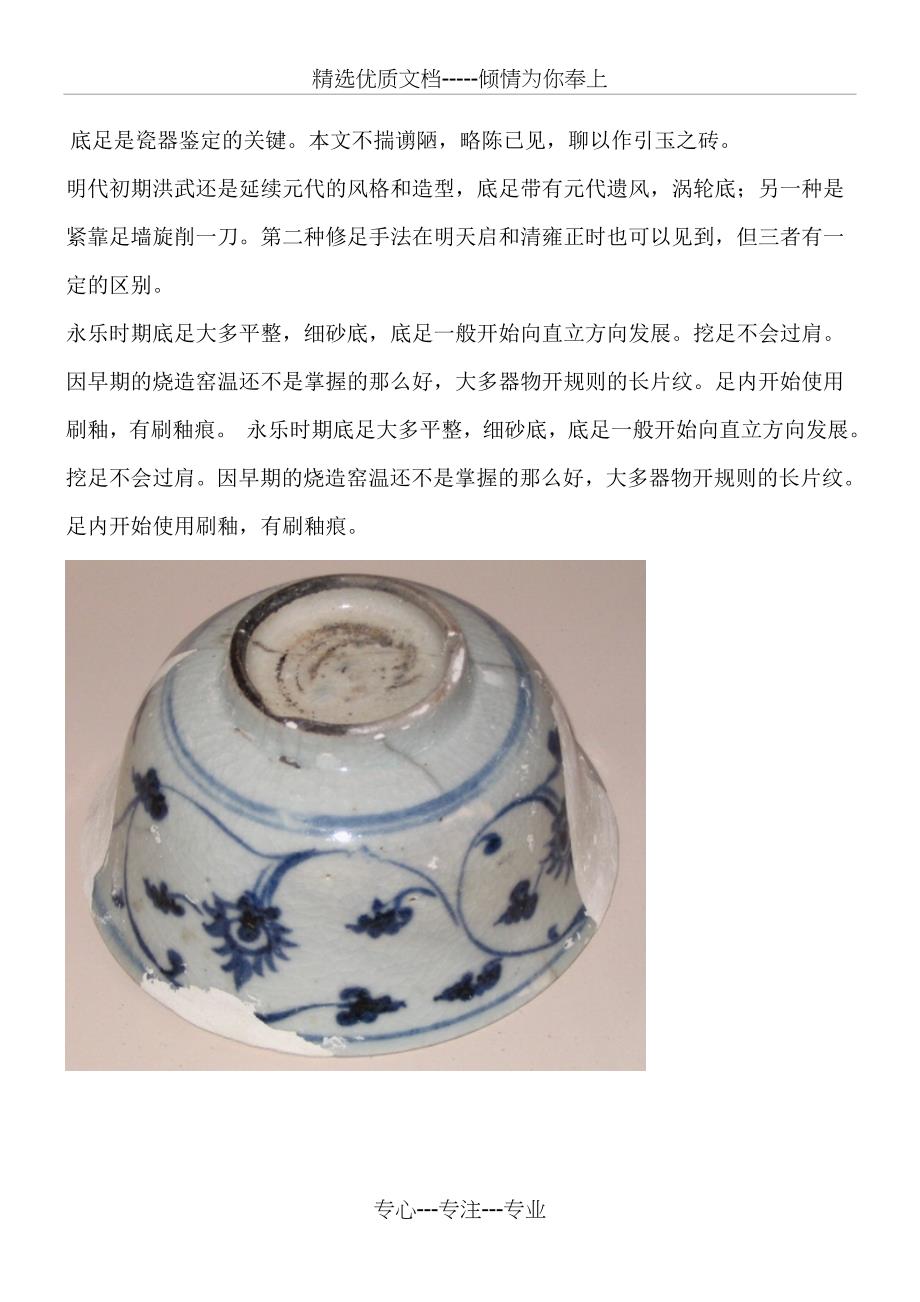 精选优质文档-----倾情为你奉上

底足是瓷器鉴定的关键。本文不揣谫陋，略陈已见，聊以作引玉之砖。

明代初期洪武还是延续元代的风格和造型，底足带有元代遗风，涡轮底；另一种是紧靠足墙旋削一刀。第二种修足手法在明天启和清雍正时也可以见到，但三者有一定的区别。

永乐时期底足大多平整，细砂底，底足一般开始向直立方向发展。挖足不会过肩。因早期的烧造窑温还不是掌握的那么好，大多器物开规则的长片纹。足内开始使用刷釉，有刷釉痕。 永乐时期底足大多平整，细砂底，底足一般开始向直立方向发展。挖足不会过肩。因早期的烧造窑温还不是掌握的那么好，大多器物开规则的长片纹。足内开始使用刷釉，有刷釉痕。

专心---专注---专业